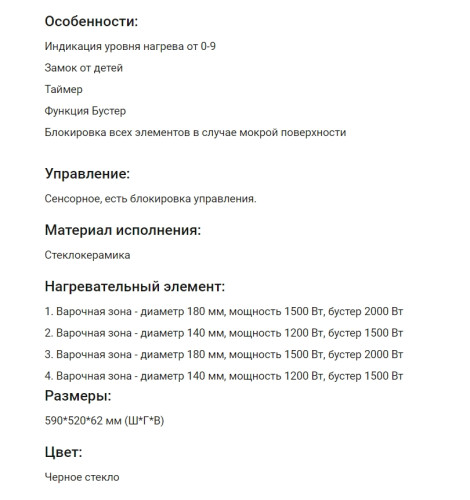 Особенности:

Индикация уровня нагрева от 0-9

Замок от детей

Таймер

Функция Бустер

Блокировка всех элементов в случае мокрой поверхности

Управление:

Сенсорное, есть блокировка управления.

Материал исполнения:

Стеклокерамика

Нагревательный элемент:

1. Варочная зона - диаметр 180 мм, мощность 1500 Вт, бустер 2000 Вт

2. Варочная зона - диаметр 140 мм, мощность 1200 Вт, бустер 1500 Вт

3. Варочная зона - диаметр 180 мм, мощность 1500 Вт, бустер 2000 Вт

4. Варочная зона - диаметр 140 мм, мощность 1200 Вт, бустер 1500 Вт

Размеры:

590*520*62 мм (Ш*Г*В)

Цвет:

Черное стекло